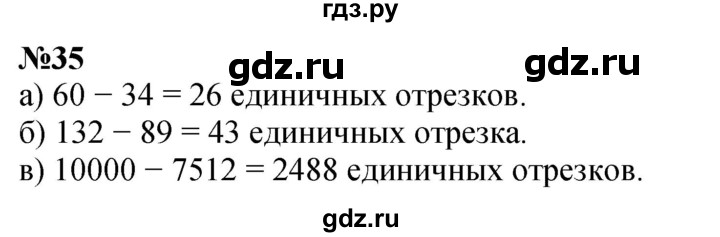 гдз.ру

№35 gdz.ru gdz.ru

а) $60 - 34 = 26$ единичных отрезков.

б) $132 - 89 = 43$ единичных отрезка.

в) $10000 - 7512 = 2488$ единичных отрезков.

gdz.ru